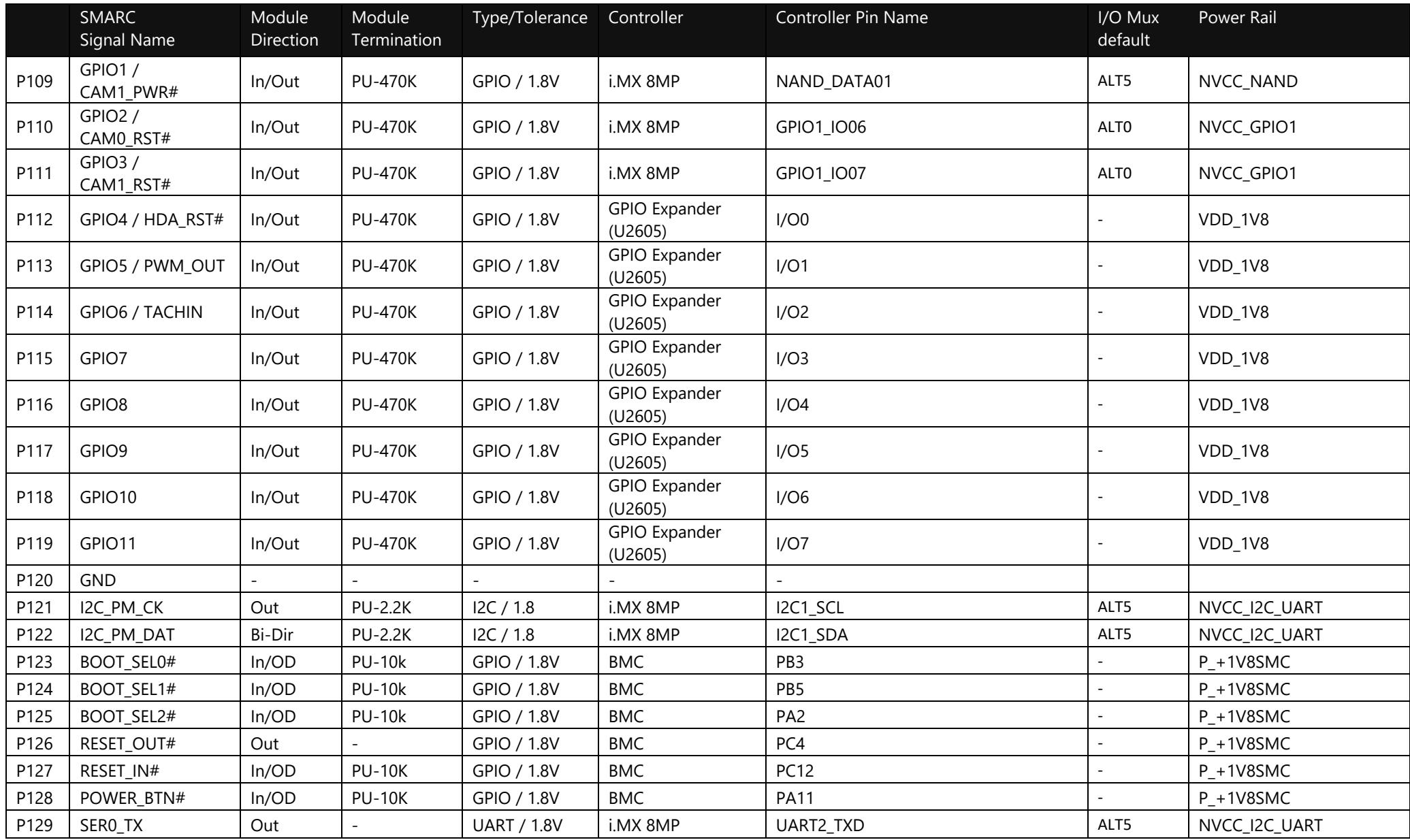 |  | SMARC Signal Name | Module Direction | Module Termination | Type/Tolerance | Controller | Controller Pin Name | I/O Mux default | Power Rail |
|---|---|---|---|---|---|---|---|---|
| P109 | GPIO1 / CAM1_PWR# | In/Out | PU-470K | GPIO / 1.8V | i.MX 8MP | NAND_DATA01 | ALT5 | NVCC_NAND |
| P110 | GPIO2 / CAM0_RST# | In/Out | PU-470K | GPIO / 1.8V | i.MX 8MP | GPIO1_IO06 | ALT0 | NVCC_GPIO1 |
| P111 | GPIO3 / CAM1_RST# | In/Out | PU-470K | GPIO / 1.8V | i.MX 8MP | GPIO1_IO07 | ALT0 | NVCC_GPIO1 |
| P112 | GPIO4 / HDA_RST# | In/Out | PU-470K | GPIO / 1.8V | GPIO Expander (U2605) | I/O0 | - | VDD_1V8 |
| P113 | GPIO5 / PWM_OUT | In/Out | PU-470K | GPIO / 1.8V | GPIO Expander (U2605) | I/O1 | - | VDD_1V8 |
| P114 | GPIO6 / TACHIN | In/Out | PU-470K | GPIO / 1.8V | GPIO Expander (U2605) | I/O2 | - | VDD_1V8 |
| P115 | GPIO7 | In/Out | PU-470K | GPIO / 1.8V | GPIO Expander (U2605) | I/O3 | - | VDD_1V8 |
| P116 | GPIO8 | In/Out | PU-470K | GPIO / 1.8V | GPIO Expander (U2605) | I/O4 | - | VDD_1V8 |
| P117 | GPIO9 | In/Out | PU-470K | GPIO / 1.8V | GPIO Expander (U2605) | I/O5 | - | VDD_1V8 |
| P118 | GPIO10 | In/Out | PU-470K | GPIO / 1.8V | GPIO Expander (U2605) | I/O6 | - | VDD_1V8 |
| P119 | GPIO11 | In/Out | PU-470K | GPIO / 1.8V | GPIO Expander (U2605) | I/O7 | - | VDD_1V8 |
| P120 | GND | - | - | - | - | - |  |  |
| P121 | I2C_PM_CK | Out | PU-2.2K | I2C / 1.8 | i.MX 8MP | I2C1_SCL | ALT5 | NVCC_I2C_UART |
| P122 | I2C_PM_DAT | Bi-Dir | PU-2.2K | I2C / 1.8 | i.MX 8MP | I2C1_SDA | ALT5 | NVCC_I2C_UART |
| P123 | BOOT_SEL0# | In/OD | PU-10k | GPIO / 1.8V | BMC | PB3 | - | P_+1V8SMC |
| P124 | BOOT_SEL1# | In/OD | PU-10k | GPIO / 1.8V | BMC | PB5 | - | P_+1V8SMC |
| P125 | BOOT_SEL2# | In/OD | PU-10k | GPIO / 1.8V | BMC | PA2 | - | P_+1V8SMC |
| P126 | RESET_OUT# | Out | - | GPIO / 1.8V | BMC | PC4 | - | P_+1V8SMC |
| P127 | RESET_IN# | In/OD | PU-10K | GPIO / 1.8V | BMC | PC12 | - | P_+1V8SMC |
| P128 | POWER_BTN# | In/OD | PU-10K | GPIO / 1.8V | BMC | PA11 | - | P_+1V8SMC |
| P129 | SER0_TX | Out | - | UART / 1.8V | i.MX 8MP | UART2_TXD | ALT5 | NVCC_I2C_UART |